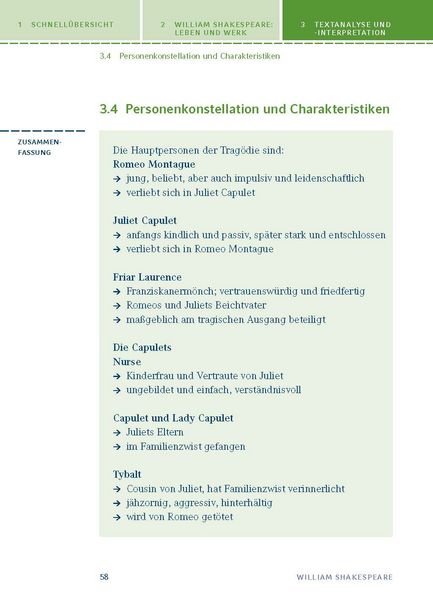 1 SCHNELLÜBERSICHT

2 WILLIAM SHAKESPEARE: LEBEN UND WERK

3 TEXTANALYSE UND -INTERPRETATION

3.4 Personenkonstellation und Charakteristiken

3.4 Personenkonstellation und Charakteristiken

ZUSAMMENFASSUNG

Die Hauptpersonen der Tragödie sind:
Romeo Montague
→ jung, beliebt, aber auch impulsiv und leidenschaftlich
→ verliebt sich in Juliet Capulet

Juliet Capulet
→ anfangs kindlich und passiv, später stark und entschlossen
→ verliebt sich in Romeo Montague

Friar Laurence
→ Franziskanermönch; vertrauenswürdig und friedfertig
→ Romeos und Juliets Beichtvater
→ maßgeblich am tragischen Ausgang beteiligt

Die Capulets
Nurse
→ Kinderfrau und Vertraute von Juliet
→ ungebildet und einfach, verständnisvoll

Capulet und Lady Capulet
→ Juliets Eltern
→ im Familienzwist gefangen

Tybalt
→ Cousin von Juliet, hat Familienzwist verinnerlicht
→ jähzornig, aggressiv, hinterhältig
→ wird von Romeo getötet

58

WILLIAM SHAKESPEARE